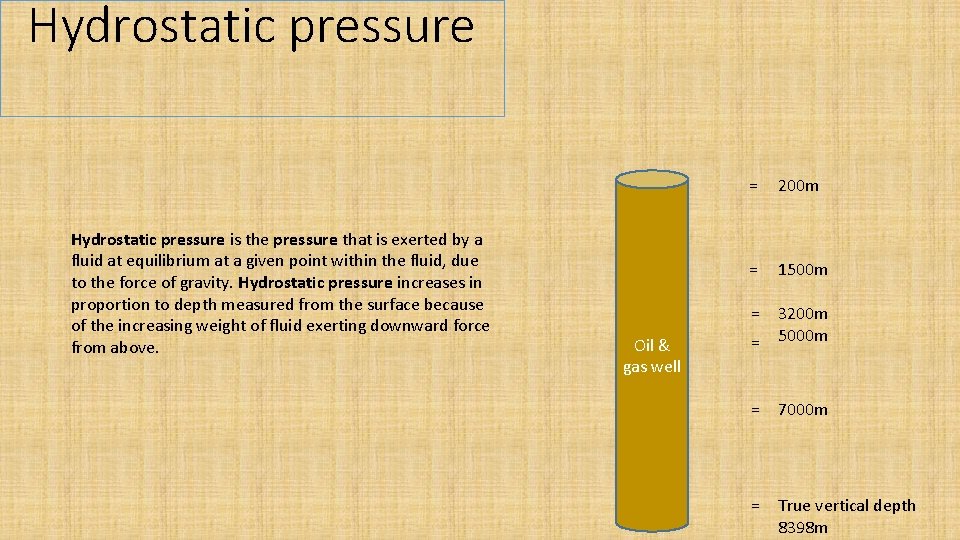 Hydrostatic pressure

Hydrostatic pressure is the pressure that is exerted by a fluid at equilibrium at a given point within the fluid, due to the force of gravity. Hydrostatic pressure increases in proportion to depth measured from the surface because of the increasing weight of fluid exerting downward force from above.

Oil &
gas well

= 200m

= 1500m

= 3200m

= 5000m

= 7000m

= True vertical depth
8398m